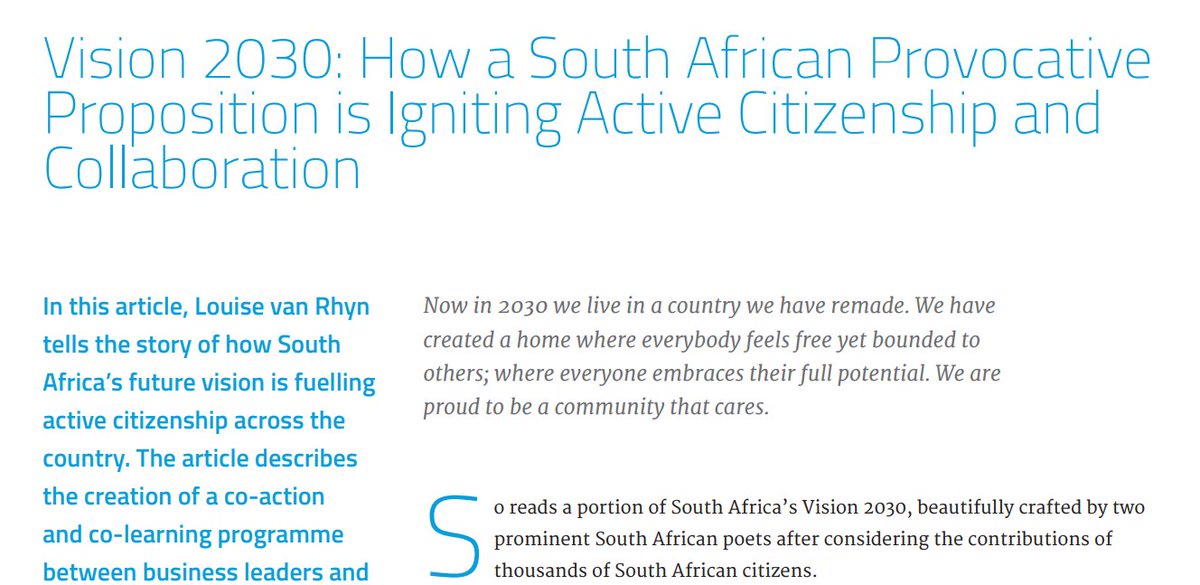 Vision 2030: How a South African Provocative Proposition is Igniting Active Citizenship and Collaboration

In this article, Louise van Rhyn tells the story of how South Africa's future vision is fuelling active citizenship across the country. The article describes the creation of a co-action and co-learning programme between business leaders and

Now in 2030 we live in a country we have remade. We have created a home where everybody feels free yet bounded to others; where everyone embraces their full potential. We are proud to be a community that cares.

So reads a portion of South Africa's Vision 2030, beautifully crafted by two prominent South African poets after considering the contributions of thousands of South African citizens.